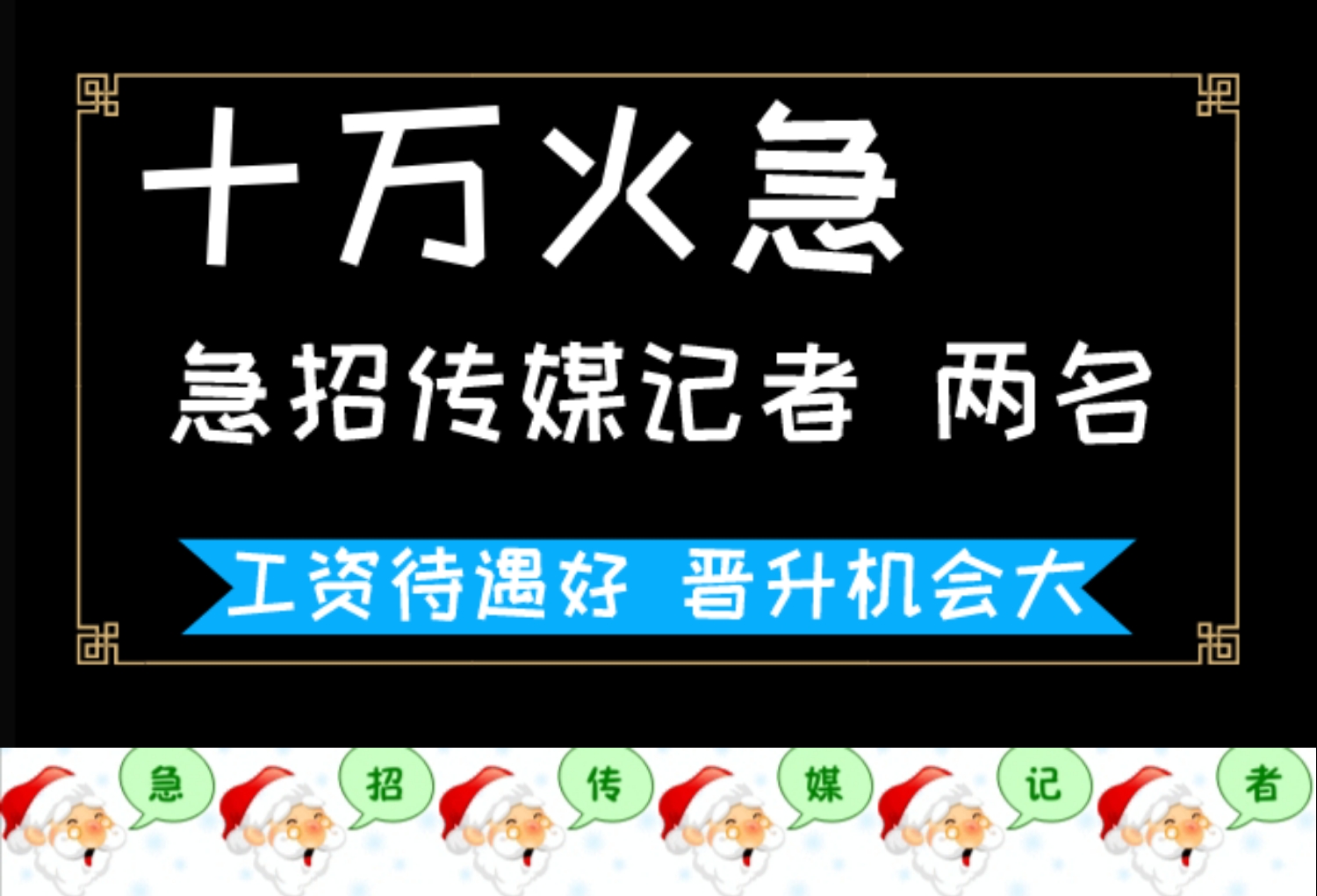 十万火急

急招传媒记者 两名

工资待遇好 晋升机会大

急 招 传 媒 记 者